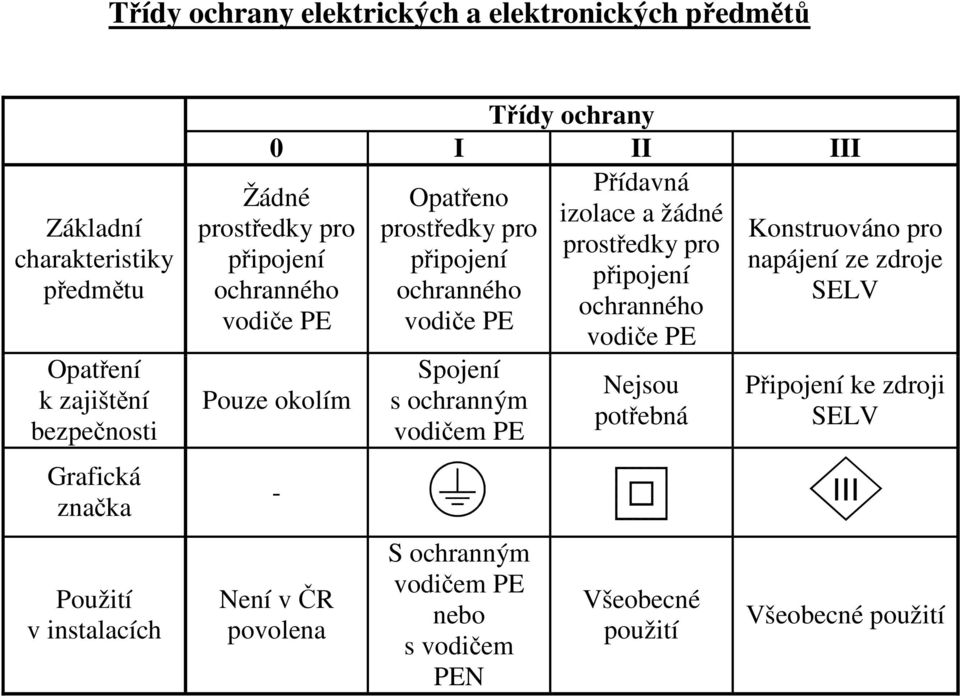 Třídy ochrany elektrických a elektronických předmětů

| | Třídy ochrany | | | |
|---|---|---|---|---|
| | 0 | I | II | III |
| Základní charakteristiky předmětu | Žádné prostředky pro připojení ochranného vodiče PE | Opatřeno prostředky pro připojení ochranného vodiče PE | Přídavná izolace a žádné prostředky pro připojení ochranného vodiče PE | Konstruováno pro napájení ze zdroje SELV |
| Opatření k zajištění bezpečnosti | Pouze okolím | Spojení s ochranným vodičem PE | Nejsou potřebná | Připojení ke zdroji SELV |
| Grafická značka | - | | | III |
| Použití v instalacích | Není v ČR povolena | S ochranným vodičem PE nebo s vodičem PEN | Všeobecné použití | Všeobecné použití |